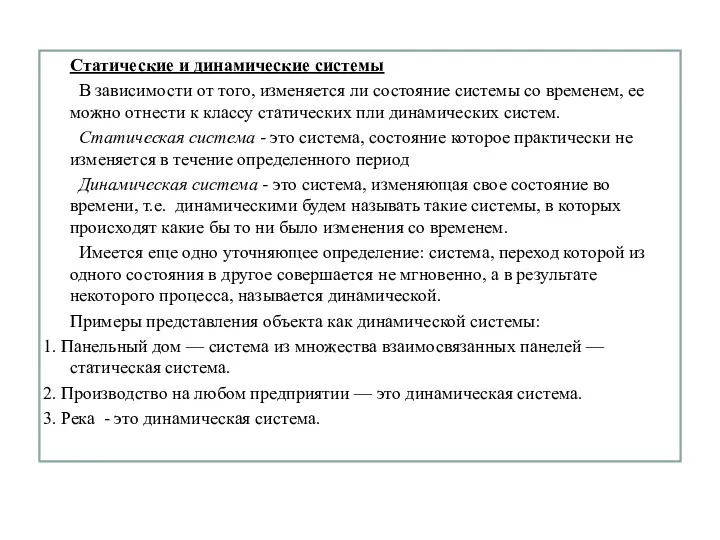 Статические и динамические системы

В зависимости от того, изменяется ли состояние системы со временем, ее можно отнести к классу статических пли динамических систем.

Статическая система - это система, состояние которое практически не изменяется в течение определенного период

Динамическая система - это система, изменяющая свое состояние во времени, т.е. динамическими будем называть такие системы, в которых происходят какие бы то ни было изменения со временем.

Имеется еще одно уточняющее определение: система, переход которой из одного состояния в другое совершается не мгновенно, а в результате некоторого процесса, называется динамической.

Примеры представления объекта как динамической системы:

1. Панельный дом — система из множества взаимосвязанных панелей — статическая система.

2. Производство на любом предприятии — это динамическая система.

3. Река - это динамическая система.